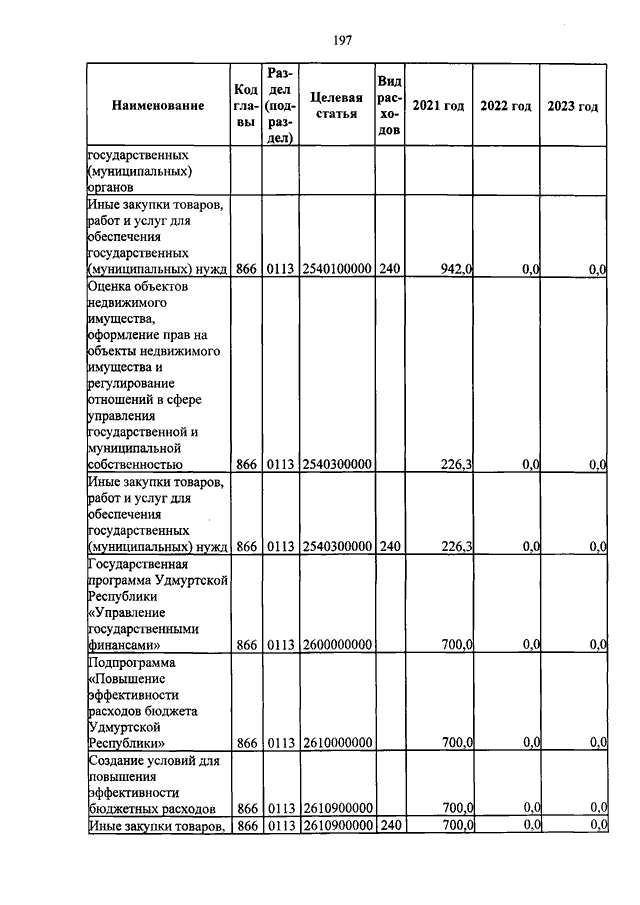 197

| Наименование | Код главы | Раздел (подраздел) | Целевая статья | Вид расходов | 2021 год | 2022 год | 2023 год |
|---|---|---|---|---|---|---|---|
| государственных (муниципальных) органов | | | | | | | |
| Иные закупки товаров, работ и услуг для обеспечения государственных (муниципальных) нужд | 866 | 0113 | 2540100000 | 240 | 942,0 | 0,0 | 0,0 |
| Оценка объектов недвижимого имущества, оформление прав на объекты недвижимого имущества и регулирование отношений в сфере управления государственной и муниципальной собственностью | 866 | 0113 | 2540300000 | | 226,3 | 0,0 | 0,0 |
| Иные закупки товаров, работ и услуг для обеспечения государственных (муниципальных) нужд | 866 | 0113 | 2540300000 | 240 | 226,3 | 0,0 | 0,0 |
| Государственная программа Удмуртской Республики «Управление государственными финансами» | 866 | 0113 | 2600000000 | | 700,0 | 0,0 | 0,0 |
| Подпрограмма «Повышение эффективности расходов бюджета Удмуртской Республики» | 866 | 0113 | 2610000000 | | 700,0 | 0,0 | 0,0 |
| Создание условий для повышения эффективности бюджетных расходов | 866 | 0113 | 2610900000 | | 700,0 | 0,0 | 0,0 |
| Иные закупки товаров, | 866 | 0113 | 2610900000 | 240 | 700,0 | 0,0 | 0,0 |